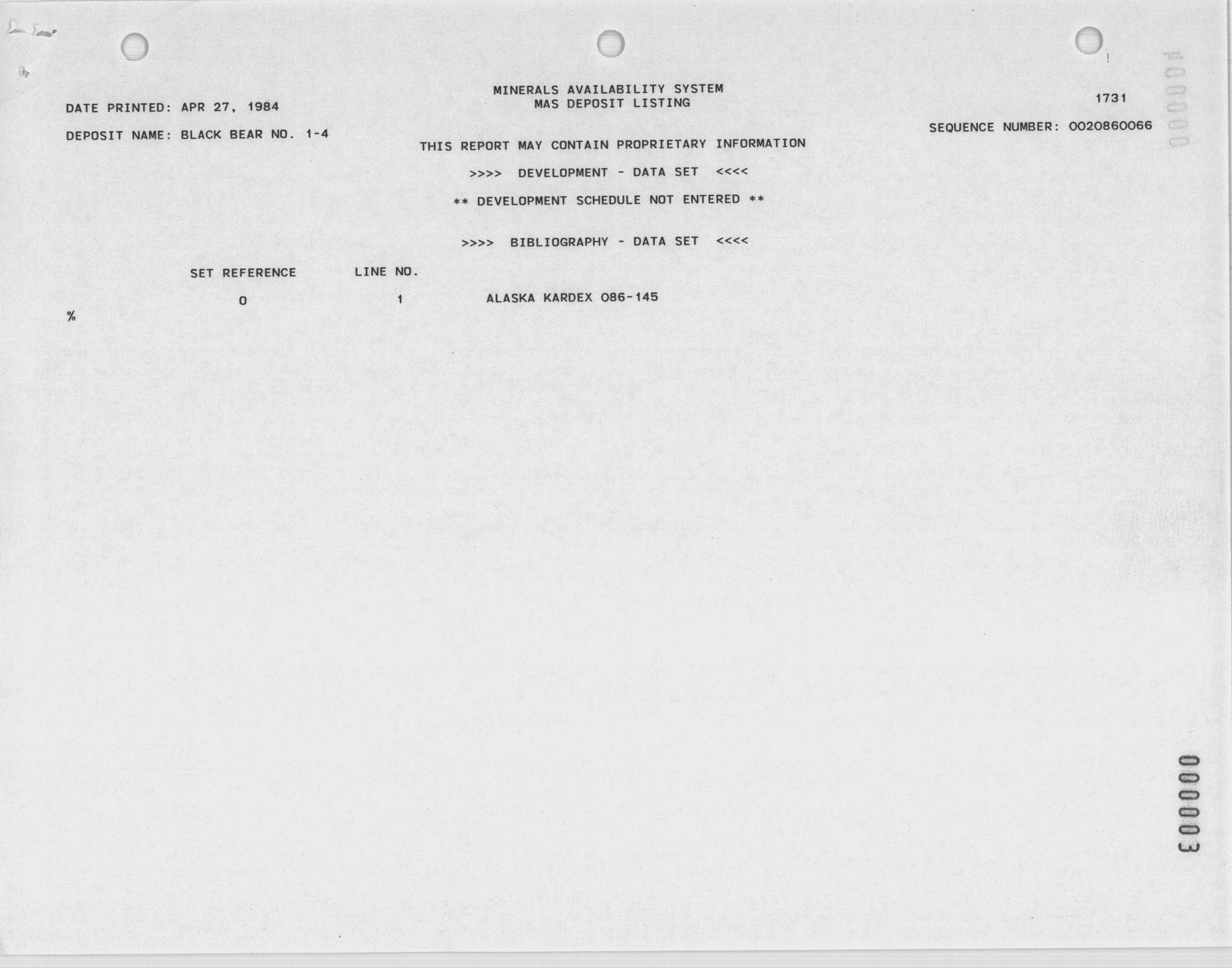 MINERALS AVAILABILITY SYSTEM
MAS DEPOSIT LISTING

DATE PRINTED: APR 27, 1984

1731

DEPOSIT NAME: BLACK BEAR NO. 1-4

SEQUENCE NUMBER: 0020860066

THIS REPORT MAY CONTAIN PROPRIETARY INFORMATION

>>>> DEVELOPMENT - DATA SET <<<<

** DEVELOPMENT SCHEDULE NOT ENTERED **

>>>> BIBLIOGRAPHY - DATA SET <<<<

| SET REFERENCE | LINE NO. | |
|---|---|---|
| 0 | 1 | ALASKA KARDEX 086-145 |

%

000004

000003